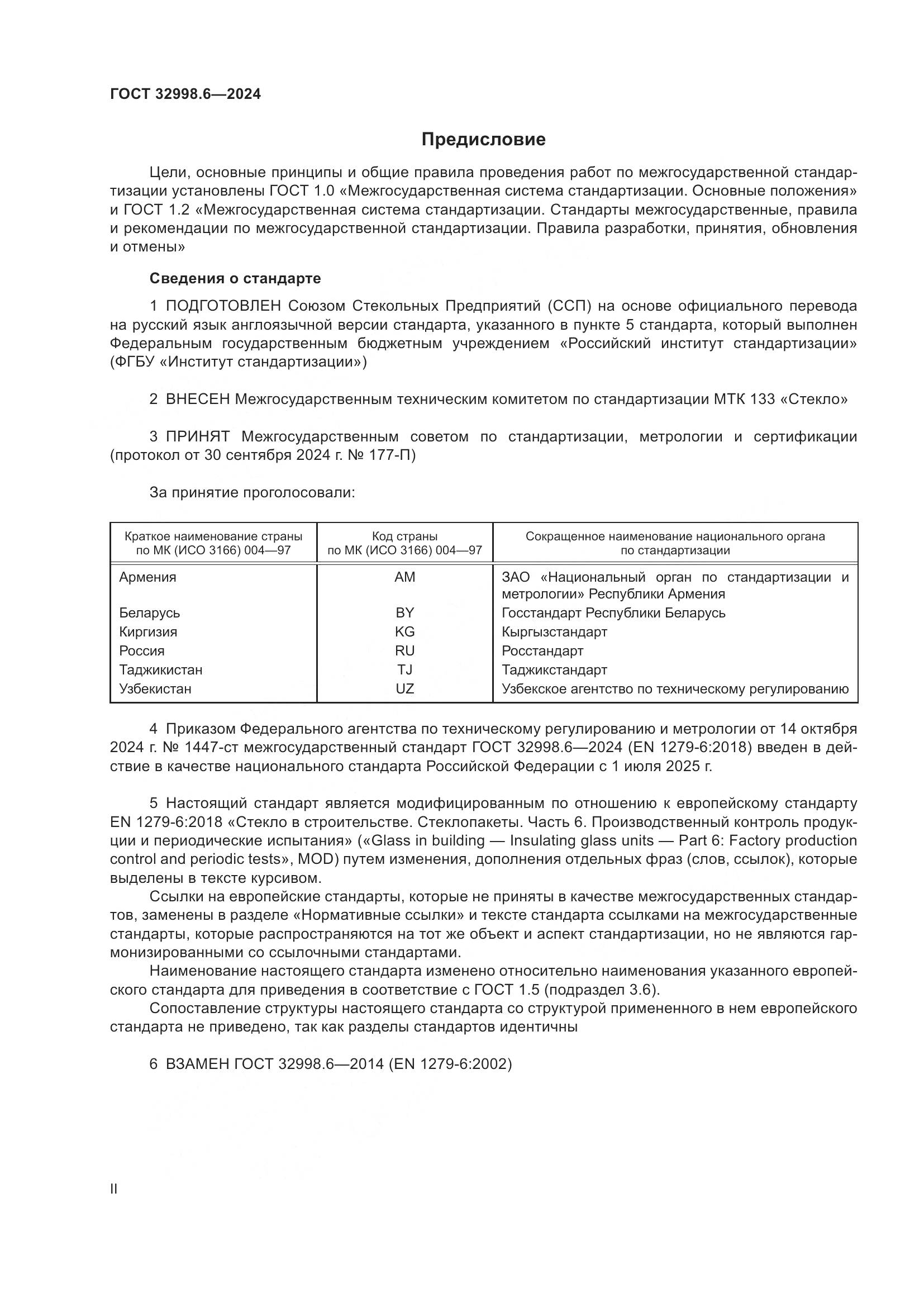 ГОСТ 32998.6—2024

Предисловие

Цели, основные принципы и общие правила проведения работ по межгосударственной стандартизации установлены ГОСТ 1.0 «Межгосударственная система стандартизации. Основные положения» и ГОСТ 1.2 «Межгосударственная система стандартизации. Стандарты межгосударственные, правила и рекомендации по межгосударственной стандартизации. Правила разработки, принятия, обновления и отмены»

Сведения о стандарте

1 ПОДГОТОВЛЕН Союзом Стекольных Предприятий (ССП) на основе официального перевода на русский язык англоязычной версии стандарта, указанного в пункте 5 стандарта, который выполнен Федеральным государственным бюджетным учреждением «Российский институт стандартизации» (ФГБУ «Институт стандартизации»)

2 ВНЕСЕН Межгосударственным техническим комитетом по стандартизации МТК 133 «Стекло»

3 ПРИНЯТ Межгосударственным советом по стандартизации, метрологии и сертификации (протокол от 30 сентября 2024 г. № 177-П)

За принятие проголосовали:

| Краткое наименование страны по МК (ИСО 3166) 004—97 | Код страны по МК (ИСО 3166) 004—97 | Сокращенное наименование национального органа по стандартизации |
|---|---|---|
| Армения | AM | ЗАО «Национальный орган по стандартизации и метрологии» Республики Армения |
| Беларусь | BY | Госстандарт Республики Беларусь |
| Киргизия | KG | Кыргызстандарт |
| Россия | RU | Росстандарт |
| Таджикистан | TJ | Таджикстандарт |
| Узбекистан | UZ | Узбекское агентство по техническому регулированию |

4 Приказом Федерального агентства по техническому регулированию и метрологии от 14 октября 2024 г. № 1447-ст межгосударственный стандарт ГОСТ 32998.6—2024 (EN 1279-6:2018) введен в действие в качестве национального стандарта Российской Федерации с 1 июля 2025 г.

5 Настоящий стандарт является модифицированным по отношению к европейскому стандарту EN 1279-6:2018 «Стекло в строительстве. Стеклопакеты. Часть 6. Производственный контроль продукции и периодические испытания» («Glass in building — Insulating glass units — Part 6: Factory production control and periodic tests», MOD) путем изменения, дополнения отдельных фраз (слов, ссылок), которые выделены в тексте курсивом.

Ссылки на европейские стандарты, которые не приняты в качестве межгосударственных стандартов, заменены в разделе «Нормативные ссылки» и тексте стандарта ссылками на межгосударственные стандарты, которые распространяются на тот же объект и аспект стандартизации, но не являются гармонизированными со ссылочными стандартами.

Наименование настоящего стандарта изменено относительно наименования указанного европейского стандарта для приведения в соответствие с ГОСТ 1.5 (подраздел 3.6).

Сопоставление структуры настоящего стандарта со структурой примененного в нем европейского стандарта не приведено, так как разделы стандартов идентичны

6 ВЗАМЕН ГОСТ 32998.6—2014 (EN 1279-6:2002)

II